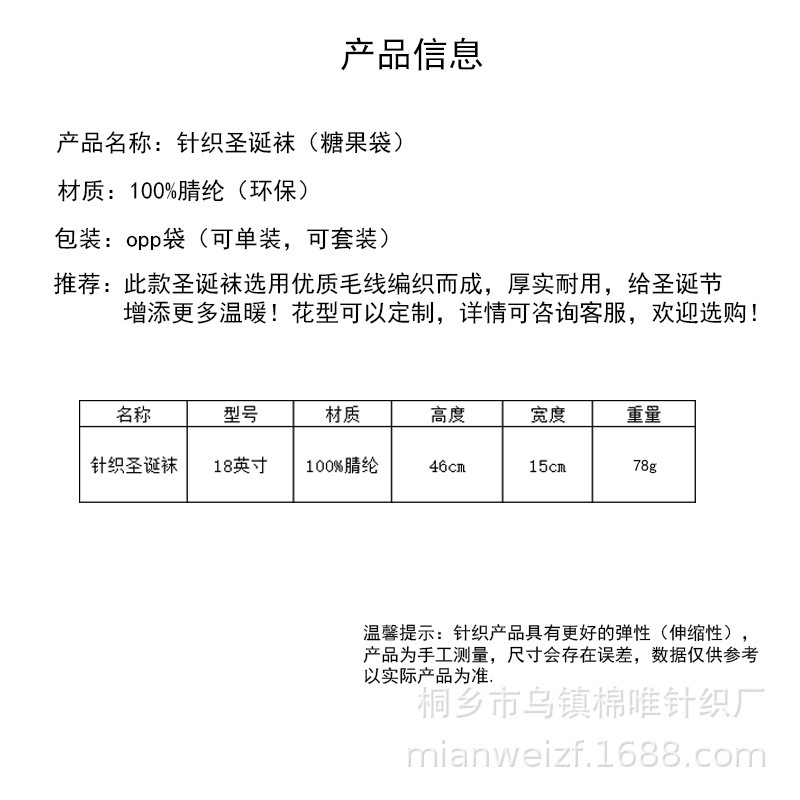 产品信息

产品名称：针织圣诞袜（糖果袋）

材质：100%腈纶（环保）

包装：opp袋（可单装，可套装）

推荐：此款圣诞袜选用优质毛线编织而成，厚实耐用，给圣诞节增添更多温暖！花型可以定制，详情可咨询客服，欢迎选购！

| 名称 | 型号 | 材质 | 高度 | 宽度 | 重量 |
|---|---|---|---|---|---|
| 针织圣诞袜 | 18英寸 | 100%腈纶 | 46cm | 15cm | 78g |

温馨提示：针织产品具有更好的弹性（伸缩性），产品为手工测量，尺寸会存在误差，数据仅供参考以实际产品为准.

桐乡市乌镇棉唯针织厂
mianweizf.1688.com